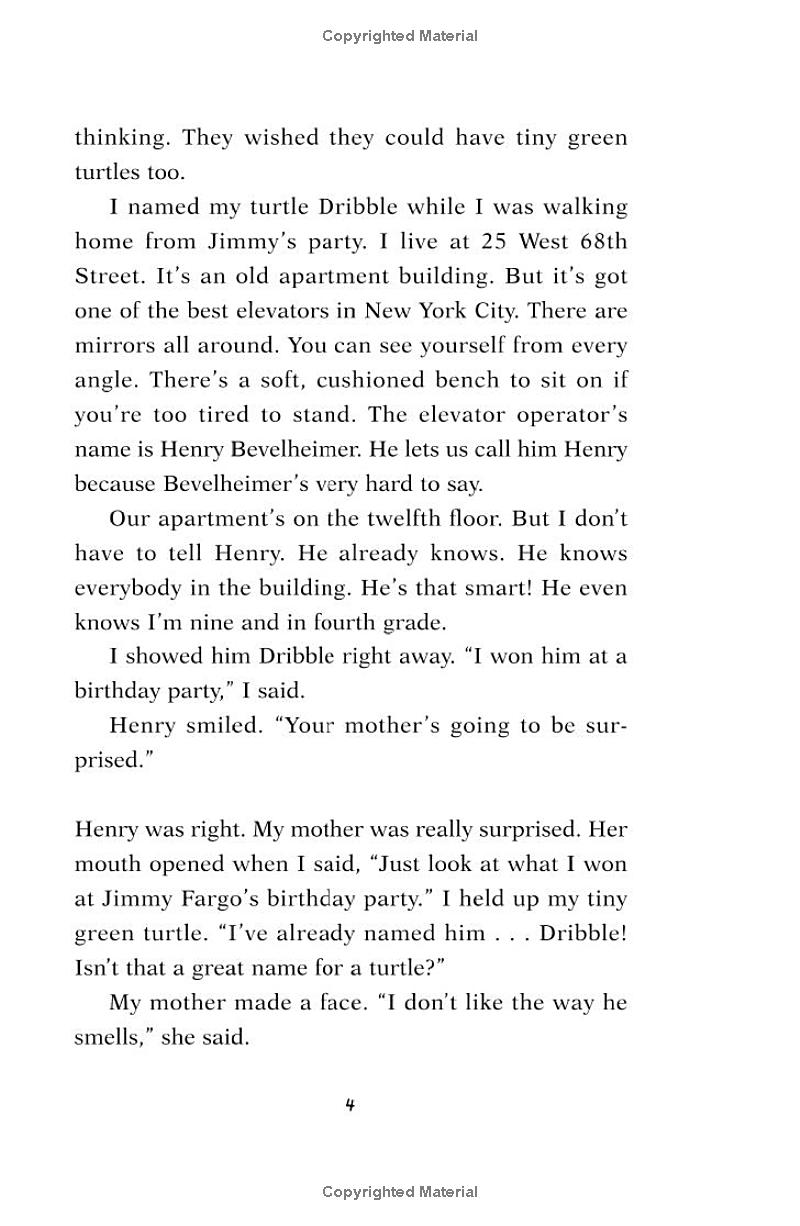 Copyrighted Material

thinking. They wished they could have tiny green turtles too.

I named my turtle Dribble while I was walking home from Jimmy's party. I live at 25 West 68th Street. It's an old apartment building. But it's got one of the best elevators in New York City. There are mirrors all around. You can see yourself from every angle. There's a soft, cushioned bench to sit on if you're too tired to stand. The elevator operator's name is Henry Bevelheimer. He lets us call him Henry because Bevelheimer's very hard to say.

Our apartment's on the twelfth floor. But I don't have to tell Henry. He already knows. He knows everybody in the building. He's that smart! He even knows I'm nine and in fourth grade.

I showed him Dribble right away. "I won him at a birthday party," I said.

Henry smiled. "Your mother's going to be surprised."

Henry was right. My mother was really surprised. Her mouth opened when I said, "Just look at what I won at Jimmy Fargo's birthday party." I held up my tiny green turtle. "I've already named him . . . Dribble! Isn't that a great name for a turtle?"

My mother made a face. "I don't like the way he smells," she said.

4

Copyrighted Material